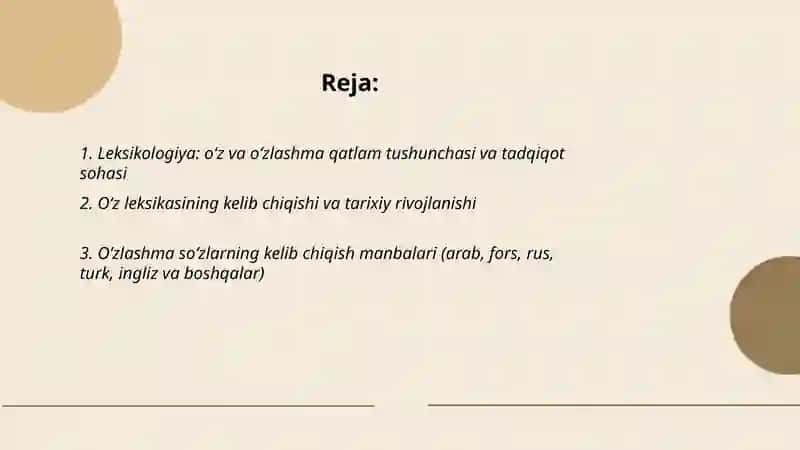 Reja:

1. Leksikologiya: o'z va o'zlashma qatlam tushunchasi va tadqiqot sohasi

2. O'z leksikasining kelib chiqishi va tarixiy rivojlanishi

3. O'zlashma so'zlarning kelib chiqish manbalari (arab, fors, rus, turk, ingliz va boshqalar)